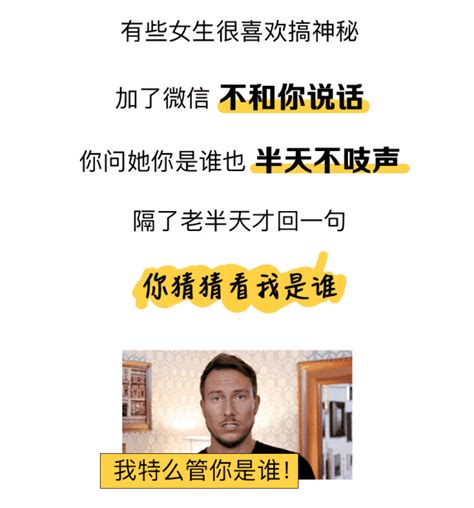 有些女生很喜欢搞神秘

加了微信 不和你说话

你问她你是谁也 半天不吱声

隔了老半天才回一句

你猜猜看我是谁

我特么管你是谁!